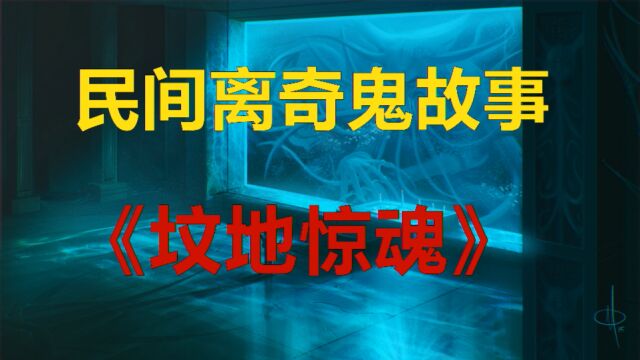 民间离奇鬼故事

《坟地惊魂》